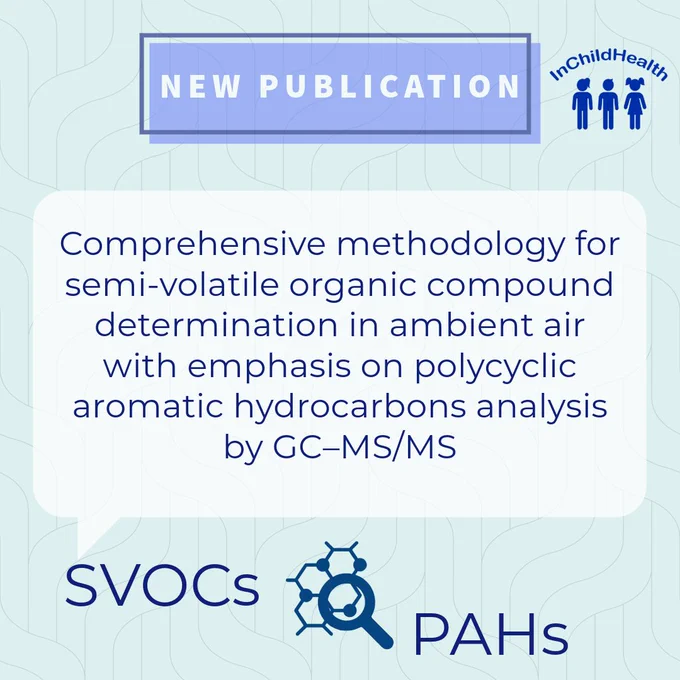 NEW PUBLICATION

InChildHealth

Comprehensive methodology for semi-volatile organic compound determination in ambient air with emphasis on polycyclic aromatic hydrocarbons analysis by GC–MS/MS

SVOCs

PAHs